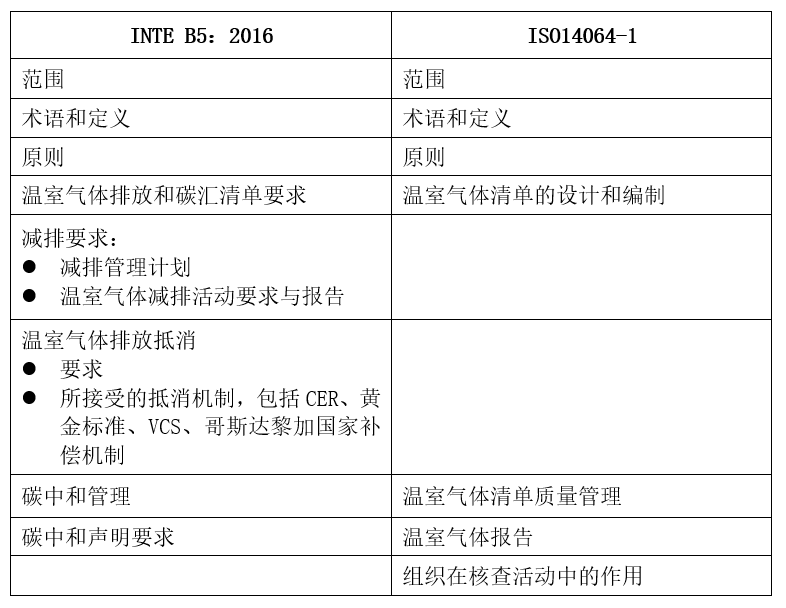 | INTE B5：2016 | ISO14064-1 |
|---|---|
| 范围 | 范围 |
| 术语和定义 | 术语和定义 |
| 原则 | 原则 |
| 温室气体排放和碳汇清单要求 | 温室气体清单的设计和编制 |
| 减排要求：<br>● 减排管理计划<br>● 温室气体减排活动要求与报告 | |
| 温室气体排放抵消<br>● 要求<br>● 所接受的抵消机制，包括 CER、黄金标准、VCS、哥斯达黎加国家补偿机制 | |
| 碳中和管理 | 温室气体清单质量管理 |
| 碳中和声明要求 | 温室气体报告 |
| | 组织在核查活动中的作用 |